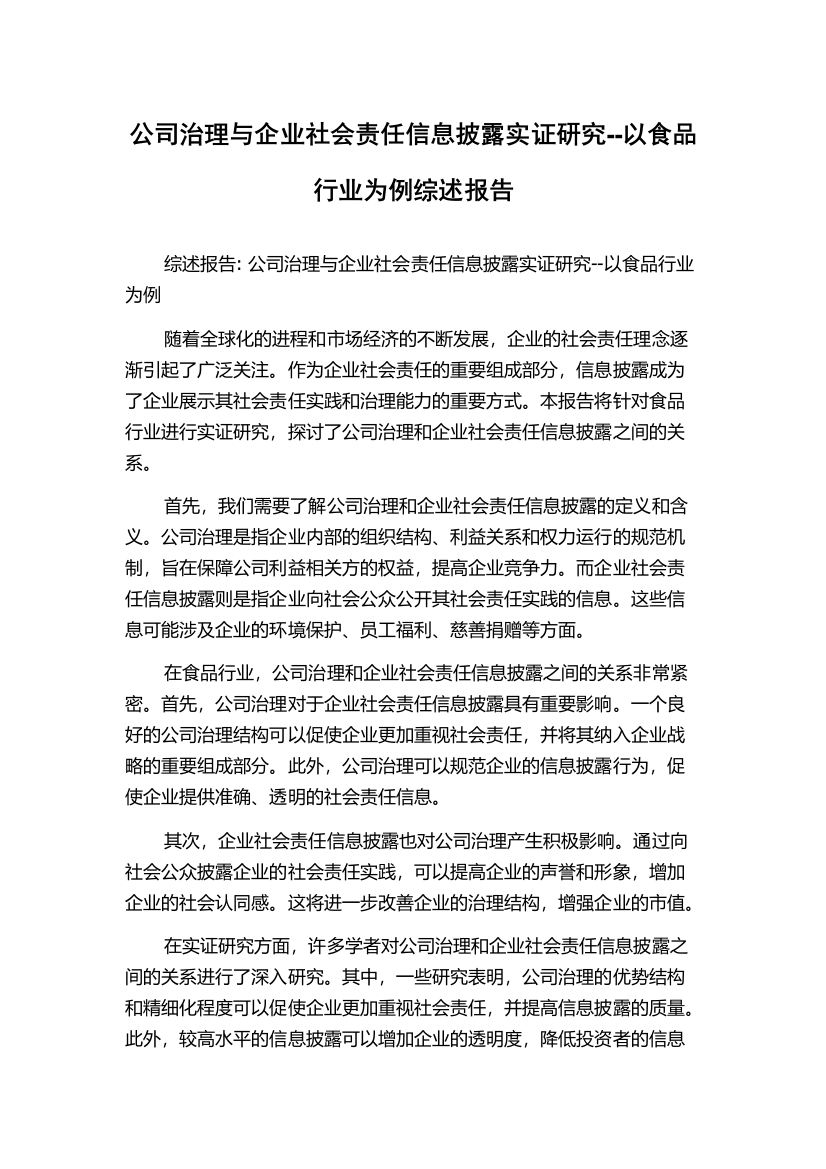 公司治理与企业社会责任信息披露实证研究--以食品行业为例综述报告

综述报告: 公司治理与企业社会责任信息披露实证研究--以食品行业为例

随着全球化的进程和市场经济的不断发展，企业的社会责任理念逐渐引起了广泛关注。作为企业社会责任的重要组成部分，信息披露成为了企业展示其社会责任实践和治理能力的重要方式。本报告将针对食品行业进行实证研究，探讨了公司治理和企业社会责任信息披露之间的关系。

首先，我们需要了解公司治理和企业社会责任信息披露的定义和含义。公司治理是指企业内部的组织结构、利益关系和权力运行的规范机制，旨在保障公司利益相关方的权益，提高企业竞争力。而企业社会责任信息披露则是指企业向社会公众公开其社会责任实践的信息。这些信息可能涉及企业的环境保护、员工福利、慈善捐赠等方面。

在食品行业，公司治理和企业社会责任信息披露之间的关系非常紧密。首先，公司治理对于企业社会责任信息披露具有重要影响。一个良好的公司治理结构可以促使企业更加重视社会责任，并将其纳入企业战略的重要组成部分。此外，公司治理可以规范企业的信息披露行为，促使企业提供准确、透明的社会责任信息。

其次，企业社会责任信息披露也对公司治理产生积极影响。通过向社会公众披露企业的社会责任实践，可以提高企业的声誉和形象，增加企业的社会认同感。这将进一步改善企业的治理结构，增强企业的市值。

在实证研究方面，许多学者对公司治理和企业社会责任信息披露之间的关系进行了深入研究。其中，一些研究表明，公司治理的优势结构和精细化程度可以促使企业更加重视社会责任，并提高信息披露的质量。此外，较高水平的信息披露可以增加企业的透明度，降低投资者的信息